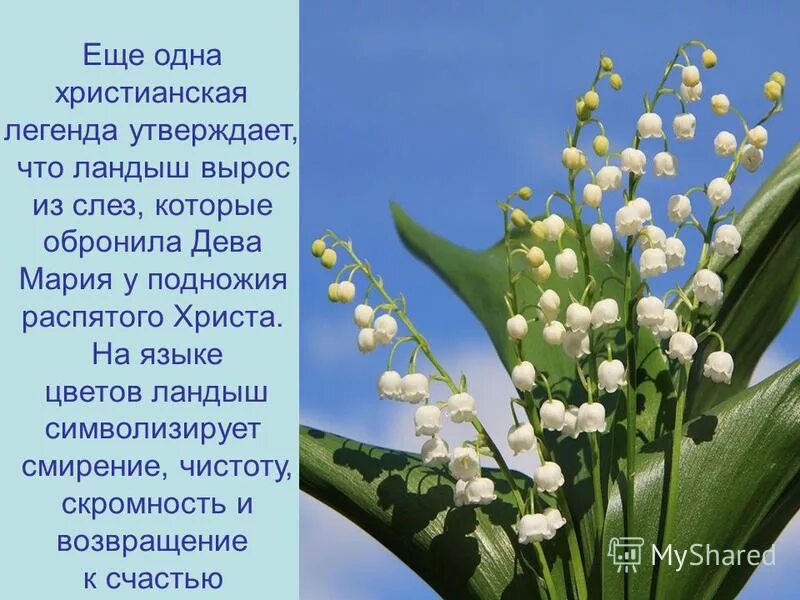 Еще одна христианская легенда утверждает, что ландыш вырос из слез, которые обронила Дева Мария у подножия распятого Христа. На языке цветов ландыш символизирует смирение, чистоту, скромность и возвращение к счастью

MyShared